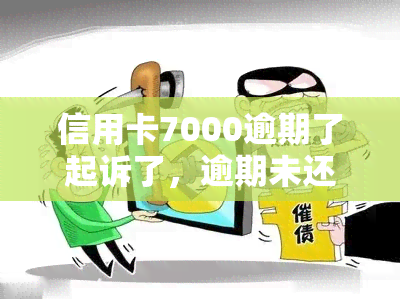 信用卡7000逾期了起诉了，逾期未还

催债